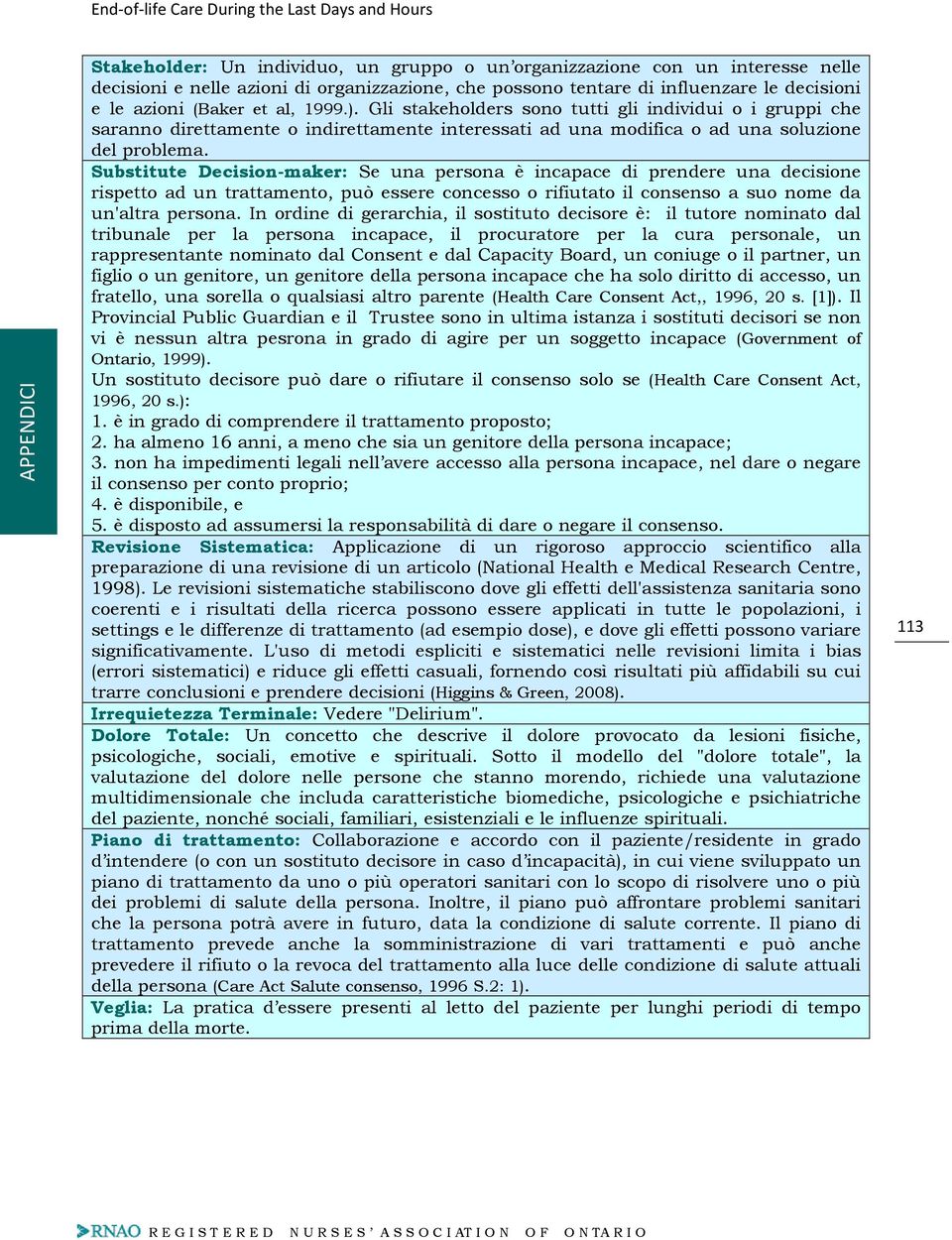 End-of-life Care During the Last Days and Hours

APPENDICI

**Stakeholder:** Un individuo, un gruppo o un'organizzazione con un interesse nelle decisioni e nelle azioni di organizzazione, che possono tentare di influenzare le decisioni e le azioni (Baker et al, 1999.). Gli stakeholders sono tutti gli individui o i gruppi che saranno direttamente o indirettamente interessati ad una modifica o ad una soluzione del problema.

**Substitute Decision-maker:** Se una persona è incapace di prendere una decisione rispetto ad un trattamento, può essere concesso o rifiutato il consenso a suo nome da un'altra persona. In ordine di gerarchia, il sostituto decisore è: il tutore nominato dal tribunale per la persona incapace, il procuratore per la cura personale, un rappresentante nominato dal Consent e dal Capacity Board, un coniuge o il partner, un figlio o un genitore, un genitore della persona incapace che ha solo diritto di accesso, un fratello, una sorella o qualsiasi altro parente (Health Care Consent Act,, 1996, 20 s. [1]). Il Provincial Public Guardian e il Trustee sono in ultima istanza i sostituti decisori se non vi è nessun altra pesrona in grado di agire per un soggetto incapace (Government of Ontario, 1999).
Un sostituto decisore può dare o rifiutare il consenso solo se (Health Care Consent Act, 1996, 20 s.):
1. è in grado di comprendere il trattamento proposto;
2. ha almeno 16 anni, a meno che sia un genitore della persona incapace;
3. non ha impedimenti legali nell'avere accesso alla persona incapace, nel dare o negare il consenso per conto proprio;
4. è disponibile, e
5. è disposto ad assumersi la responsabilità di dare o negare il consenso.

**Revisione Sistematica:** Applicazione di un rigoroso approccio scientifico alla preparazione di una revisione di un articolo (National Health e Medical Research Centre, 1998). Le revisioni sistematiche stabiliscono dove gli effetti dell'assistenza sanitaria sono coerenti e i risultati della ricerca possono essere applicati in tutte le popolazioni, i settings e le differenze di trattamento (ad esempio dose), e dove gli effetti possono variare significativamente. L'uso di metodi espliciti e sistematici nelle revisioni limita i bias (errori sistematici) e riduce gli effetti casuali, fornendo così risultati più affidabili su cui trarre conclusioni e prendere decisioni (Higgins & Green, 2008).

**Irrequietezza Terminale:** Vedere "Delirium".

**Dolore Totale:** Un concetto che descrive il dolore provocato da lesioni fisiche, psicologiche, sociali, emotive e spirituali. Sotto il modello del "dolore totale", la valutazione del dolore nelle persone che stanno morendo, richiede una valutazione multidimensionale che includa caratteristiche biomediche, psicologiche e psichiatriche del paziente, nonché sociali, familiari, esistenziali e le influenze spirituali.

**Piano di trattamento:** Collaborazione e accordo con il paziente/residente in grado d'intendere (o con un sostituto decisore in caso d'incapacità), in cui viene sviluppato un piano di trattamento da uno o più operatori sanitari con lo scopo di risolvere uno o più dei problemi di salute della persona. Inoltre, il piano può affrontare problemi sanitari che la persona potrà avere in futuro, data la condizione di salute corrente. Il piano di trattamento prevede anche la somministrazione di vari trattamenti e può anche prevedere il rifiuto o la revoca del trattamento alla luce delle condizione di salute attuali della persona (Care Act Salute consenso, 1996 S.2: 1).

**Veglia:** La pratica d'essere presenti al letto del paziente per lunghi periodi di tempo prima della morte.

113

RNAO REGISTERED NURSES' ASSOCIATION OF ONTARIO